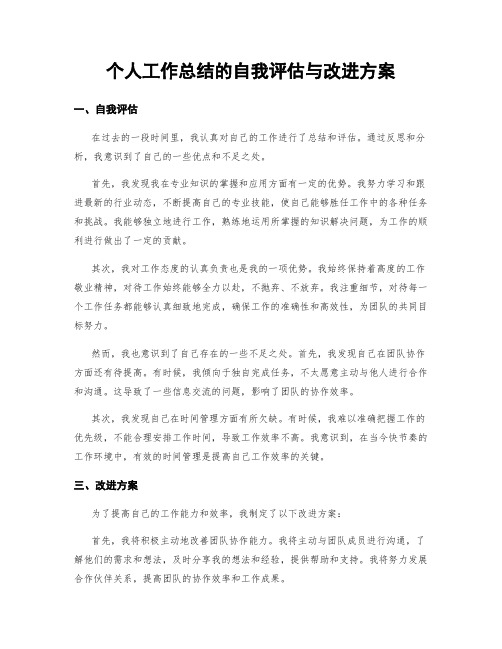 个人工作总结的自我评估与改进方案

一、自我评估

在过去的一段时间里，我认真对自己的工作进行了总结和评估。通过反思和分析，我意识到了自己的一些优点和不足之处。

首先，我发现我在专业知识的掌握和应用方面有一定的优势。我努力学习和跟进最新的行业动态，不断提高自己的专业技能，使自己能够胜任工作中的各种任务和挑战。我能够独立地进行工作，熟练地运用所掌握的知识解决问题，为工作的顺利进行做出了一定的贡献。

其次，我对工作态度的认真负责也是我的一项优势。我始终保持着高度的工作敬业精神，对待工作始终能够全力以赴，不抛弃、不放弃。我注重细节，对待每一个工作任务都能够认真细致地完成，确保工作的准确性和高效性，为团队的共同目标努力。

然而，我也意识到了自己存在的一些不足之处。首先，我发现自己在团队协作方面还有待提高。有时候，我倾向于独自完成任务，不太愿意主动与他人进行合作和沟通。这导致了一些信息交流的问题，影响了团队的协作效率。

其次，我发现自己在时间管理方面有所欠缺。有时候，我难以准确把握工作的优先级，不能合理安排工作时间，导致工作效率不高。我意识到，在当今快节奏的工作环境中，有效的时间管理是提高自己工作效率的关键。

三、改进方案

为了提高自己的工作能力和效率，我制定了以下改进方案：

首先，我将积极主动地改善团队协作能力。我将主动与团队成员进行沟通，了解他们的需求和想法，及时分享我的想法和经验，提供帮助和支持。我将努力发展合作伙伴关系，提高团队的协作效率和工作成果。